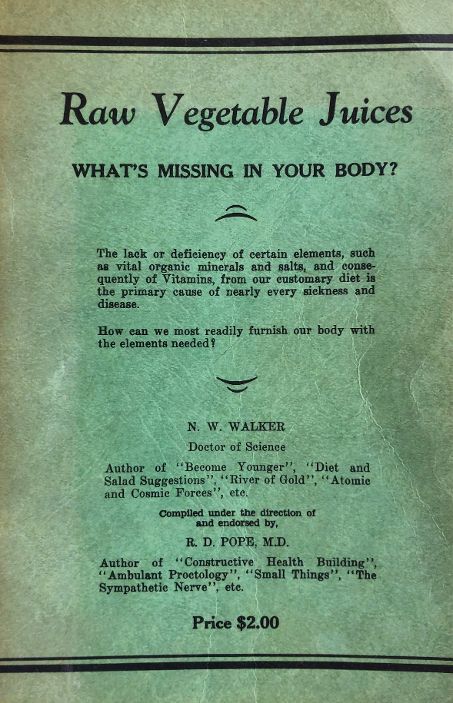 Raw Vegetable Juices

WHAT'S MISSING IN YOUR BODY?

The lack or deficiency of certain elements, such as vital organic minerals and salts, and consequently of Vitamins, from our customary diet is the primary cause of nearly every sickness and disease.

How can we most readily furnish our body with the elements needed?

N. W. WALKER

Doctor of Science

Author of "Become Younger", "Diet and Salad Suggestions", "River of Gold", "Atomic and Cosmic Forces", etc.

Compiled under the direction of and endorsed by,

R. D. POPE, M.D.

Author of "Constructive Health Building", "Ambulant Proctology", "Small Things", "The Sympathetic Nerve", etc.

Price $2.00